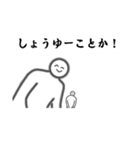 しょうゆーことか！